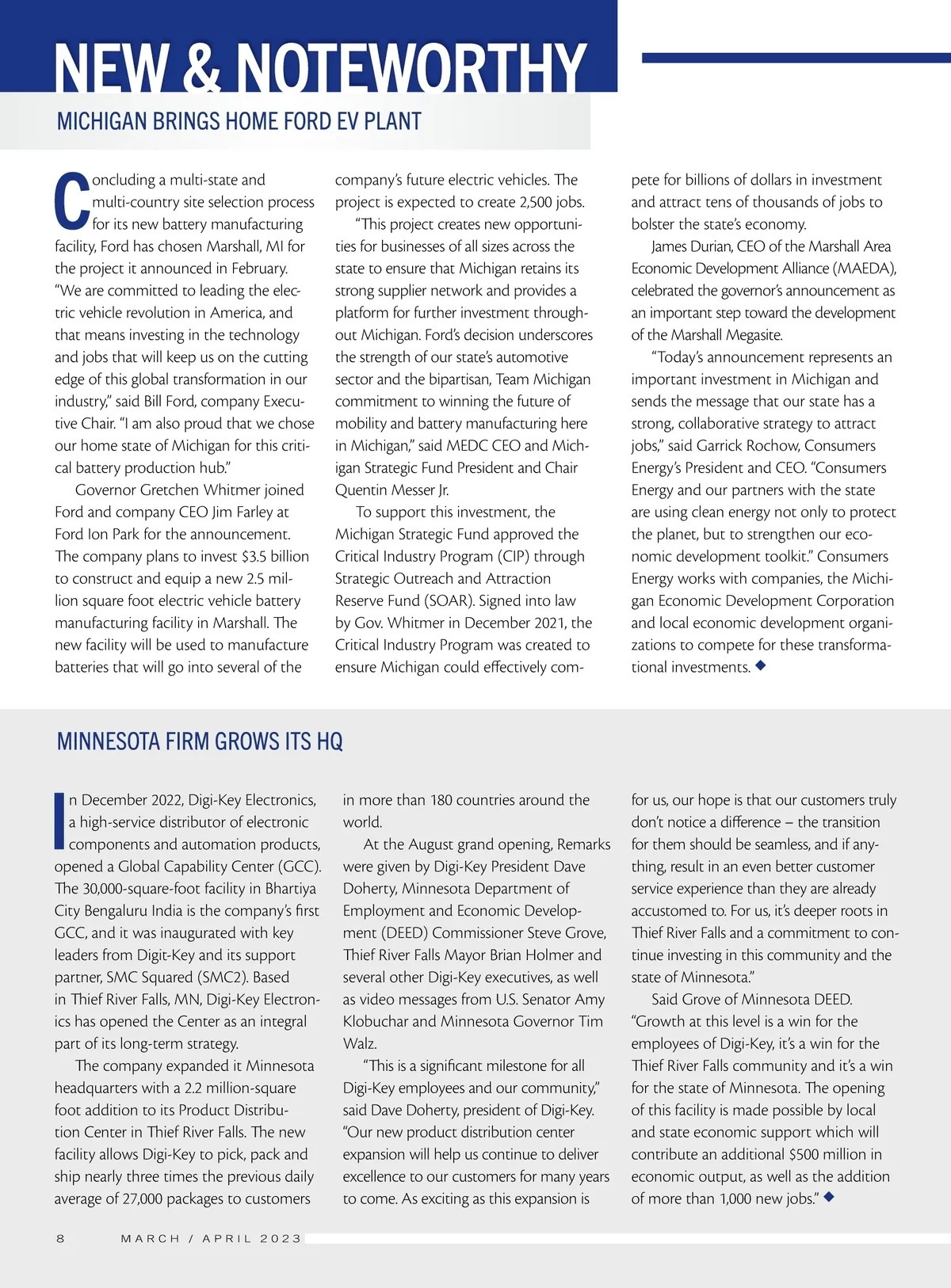 NEW & NOTEWORTHY

MICHIGAN BRINGS HOME FORD EV PLANT

Concluding a multi-state and multi-country site selection process for its new battery manufacturing facility, Ford has chosen Marshall, MI for the project it announced in February. "We are committed to leading the electric vehicle revolution in America, and that means investing in the technology and jobs that will keep us on the cutting edge of this global transformation in our industry," said Bill Ford, company Executive Chair. "I am also proud that we chose our home state of Michigan for this critical battery production hub."

Governor Gretchen Whitmer joined Ford and company CEO Jim Farley at Ford Ion Park for the announcement. The company plans to invest $3.5 billion to construct and equip a new 2.5 million square foot electric vehicle battery manufacturing facility in Marshall. The new facility will be used to manufacture batteries that will go into several of the company's future electric vehicles. The project is expected to create 2,500 jobs.

"This project creates new opportunities for businesses of all sizes across the state to ensure that Michigan retains its strong supplier network and provides a platform for further investment throughout Michigan. Ford's decision underscores the strength of our state's automotive sector and the bipartisan, Team Michigan commitment to winning the future of mobility and battery manufacturing here in Michigan," said MEDC CEO and Michigan Strategic Fund President and Chair Quentin Messer Jr.

To support this investment, the Michigan Strategic Fund approved the Critical Industry Program (CIP) through Strategic Outreach and Attraction Reserve Fund (SOAR). Signed into law by Gov. Whitmer in December 2021, the Critical Industry Program was created to ensure Michigan could effectively compete for billions of dollars in investment and attract tens of thousands of jobs to bolster the state's economy.

James Durian, CEO of the Marshall Area Economic Development Alliance (MAEDA), celebrated the governor's announcement as an important step toward the development of the Marshall Megasite.

"Today's announcement represents an important investment in Michigan and sends the message that our state has a strong, collaborative strategy to attract jobs," said Garrick Rochow, Consumers Energy's President and CEO. "Consumers Energy and our partners with the state are using clean energy not only to protect the planet, but to strengthen our economic development toolkit." Consumers Energy works with companies, the Michigan Economic Development Corporation and local economic development organizations to compete for these transformational investments. ◆

MINNESOTA FIRM GROWS ITS HQ

In December 2022, Digi-Key Electronics, a high-service distributor of electronic components and automation products, opened a Global Capability Center (GCC). The 30,000-square-foot facility in Bhartiya City Bengaluru India is the company's first GCC, and it was inaugurated with key leaders from Digit-Key and its support partner, SMC Squared (SMC2). Based in Thief River Falls, MN, Digi-Key Electronics has opened the Center as an integral part of its long-term strategy.

The company expanded it Minnesota headquarters with a 2.2 million-square foot addition to its Product Distribution Center in Thief River Falls. The new facility allows Digi-Key to pick, pack and ship nearly three times the previous daily average of 27,000 packages to customers in more than 180 countries around the world.

At the August grand opening, Remarks were given by Digi-Key President Dave Doherty, Minnesota Department of Employment and Economic Development (DEED) Commissioner Steve Grove, Thief River Falls Mayor Brian Holmer and several other Digi-Key executives, as well as video messages from U.S. Senator Amy Klobuchar and Minnesota Governor Tim Walz.

"This is a significant milestone for all Digi-Key employees and our community," said Dave Doherty, president of Digi-Key. "Our new product distribution center expansion will help us continue to deliver excellence to our customers for many years to come. As exciting as this expansion is for us, our hope is that our customers truly don't notice a difference – the transition for them should be seamless, and if anything, result in an even better customer service experience than they are already accustomed to. For us, it's deeper roots in Thief River Falls and a commitment to continue investing in this community and the state of Minnesota."

Said Grove of Minnesota DEED. "Growth at this level is a win for the employees of Digi-Key, it's a win for the Thief River Falls community and it's a win for the state of Minnesota. The opening of this facility is made possible by local and state economic support which will contribute an additional $500 million in economic output, as well as the addition of more than 1,000 new jobs." ◆

8 MARCH / APRIL 2023